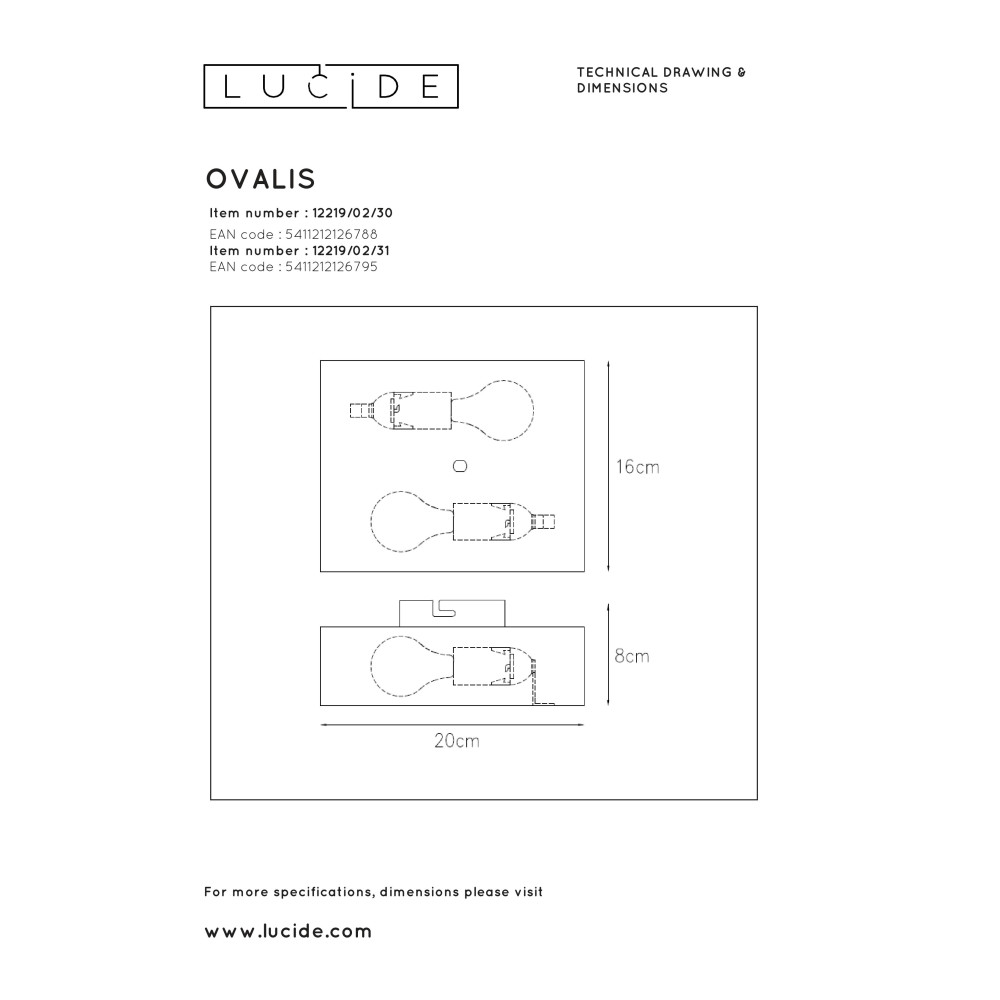 LUCIDE

TECHNICAL DRAWING & DIMENSIONS

OVALIS

Item number : 12219/02/30
EAN code : 5411212126788
Item number : 12219/02/31
EAN code : 5411212126795

16cm

8cm

20cm

For more specifications, dimensions please visit

www.lucide.com